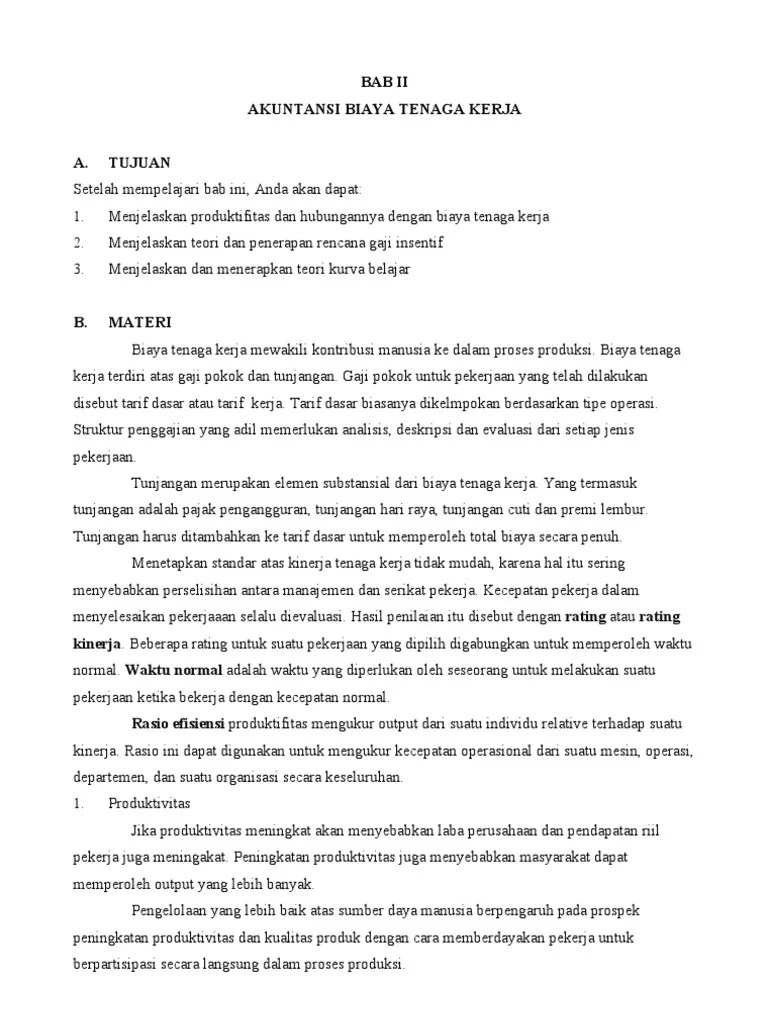 BAB II
AKUNTANSI BIAYA TENAGA KERJA

A. TUJUAN
Setelah mempelajari bab ini, Anda akan dapat:
1. Menjelaskan produktifitas dan hubungannya dengan biaya tenaga kerja
2. Menjelaskan teori dan penerapan rencana gaji insentif
3. Menjelaskan dan menerapkan teori kurva belajar

B. MATERI
Biaya tenaga kerja mewakili kontribusi manusia ke dalam proses produksi. Biaya tenaga kerja terdiri atas gaji pokok dan tunjangan. Gaji pokok untuk pekerjaan yang telah dilakukan disebut tarif dasar atau tarif kerja. Tarif dasar biasanya dikelmpokan berdasarkan tipe operasi. Struktur penggajian yang adil memerlukan analisis, deskripsi dan evaluasi dari setiap jenis pekerjaan.

Tunjangan merupakan elemen substansial dari biaya tenaga kerja. Yang termasuk tunjangan adalah pajak pengangguran, tunjangan hari raya, tunjangan cuti dan premi lembur. Tunjangan harus ditambahkan ke tarif dasar untuk memperoleh total biaya secara penuh.

Menetapkan standar atas kinerja tenaga kerja tidak mudah, karena hal itu sering menyebabkan perselisihan antara manajemen dan serikat pekerja. Kecepatan pekerja dalam menyelesaikan pekerjaaan selalu dievaluasi. Hasil penilaian itu disebut dengan rating atau rating kinerja. Beberapa rating untuk suatu pekerjaan yang dipilih digabungkan untuk memperoleh waktu normal. Waktu normal adalah waktu yang diperlukan oleh seseorang untuk melakukan suatu pekerjaan ketika bekerja dengan kecepatan normal.

Rasio efisiensi produktifitas mengukur output dari suatu individu relative terhadap suatu kinerja. Rasio ini dapat digunakan untuk mengukur kecepatan operasional dari suatu mesin, operasi, departemen, dan suatu organisasi secara keseluruhan.

1. Produktivitas
Jika produktivitas meningkat akan menyebabkan laba perusahaan dan pendapatan riil pekerja juga meningakat. Peningkatan produktivitas juga menyebabkan masyarakat dapat memperoleh output yang lebih banyak.

Pengelolaan yang lebih baik atas sumber daya manusia berpengaruh pada prospek peningkatan produktivitas dan kualitas produk dengan cara memberdayakan pekerja untuk berpartisipasi secara langsung dalam proses produksi.